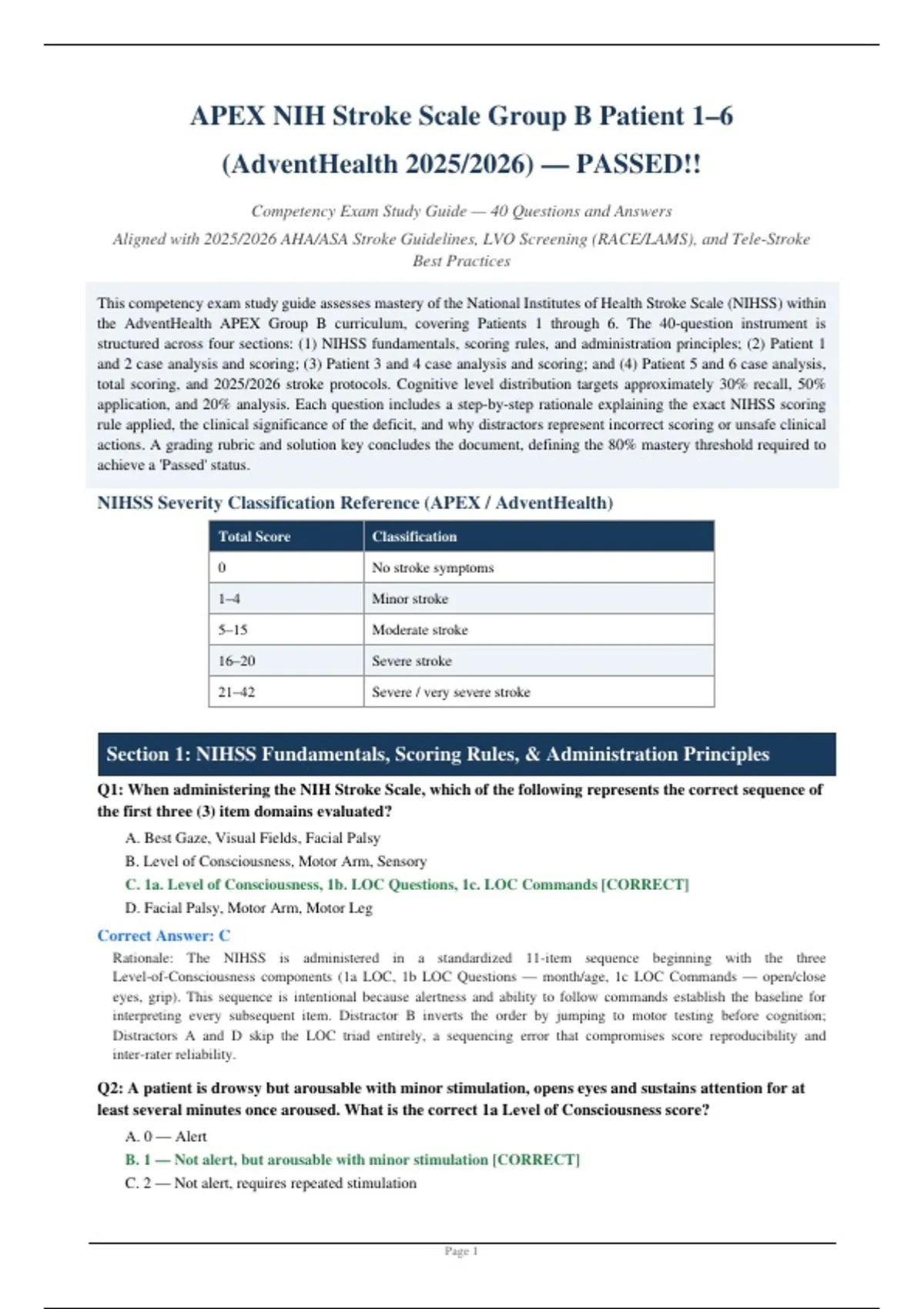 APEX NIH Stroke Scale Group B Patient 1–6 (AdventHealth 2025/2026) — PASSED!!

Competency Exam Study Guide — 40 Questions and Answers

Aligned with 2025/2026 AHA/ASA Stroke Guidelines, LVO Screening (RACE/LAMS), and Tele-Stroke Best Practices

This competency exam study guide assesses mastery of the National Institutes of Health Stroke Scale (NIHSS) within the AdventHealth APEX Group B curriculum, covering Patients 1 through 6. The 40-question instrument is structured across four sections: (1) NIHSS fundamentals, scoring rules, and administration principles; (2) Patient 1 and 2 case analysis and scoring; (3) Patient 3 and 4 case analysis and scoring; and (4) Patient 5 and 6 case analysis, total scoring, and 2025/2026 stroke protocols. Cognitive level distribution targets approximately 30% recall, 50% application, and 20% analysis. Each question includes a step-by-step rationale explaining the exact NIHSS scoring rule applied, the clinical significance of the deficit, and why distractors represent incorrect scoring or unsafe clinical actions. A grading rubric and solution key concludes the document, defining the 80% mastery threshold required to achieve a 'Passed' status.

NIHSS Severity Classification Reference (APEX / AdventHealth)

| Total Score | Classification |
|---|---|
| 0 | No stroke symptoms |
| 1–4 | Minor stroke |
| 5–15 | Moderate stroke |
| 16–20 | Severe stroke |
| 21–42 | Severe / very severe stroke |

Section 1: NIHSS Fundamentals, Scoring Rules, & Administration Principles

Q1: When administering the NIH Stroke Scale, which of the following represents the correct sequence of the first three (3) item domains evaluated?

A. Best Gaze, Visual Fields, Facial Palsy
B. Level of Consciousness, Motor Arm, Sensory
C. 1a. Level of Consciousness, 1b. LOC Questions, 1c. LOC Commands [CORRECT]
D. Facial Palsy, Motor Arm, Motor Leg

Correct Answer: C

Rationale: The NIHSS is administered in a standardized 11-item sequence beginning with the three Level-of-Consciousness components (1a LOC, 1b LOC Questions — month/age, 1c LOC Commands — open/close eyes, grip). This sequence is intentional because alertness and ability to follow commands establish the baseline for interpreting every subsequent item. Distractor B inverts the order by jumping to motor testing before cognition; Distractors A and D skip the LOC triad entirely, a sequencing error that compromises score reproducibility and inter-rater reliability.

Q2: A patient is drowsy but arousable with minor stimulation, opens eyes and sustains attention for at least several minutes once aroused. What is the correct 1a Level of Consciousness score?

A. 0 — Alert
B. 1 — Not alert, but arousable with minor stimulation [CORRECT]
C. 2 — Not alert, requires repeated stimulation

Page 1